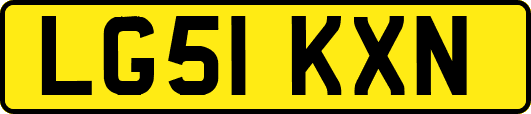 LG51 KXN